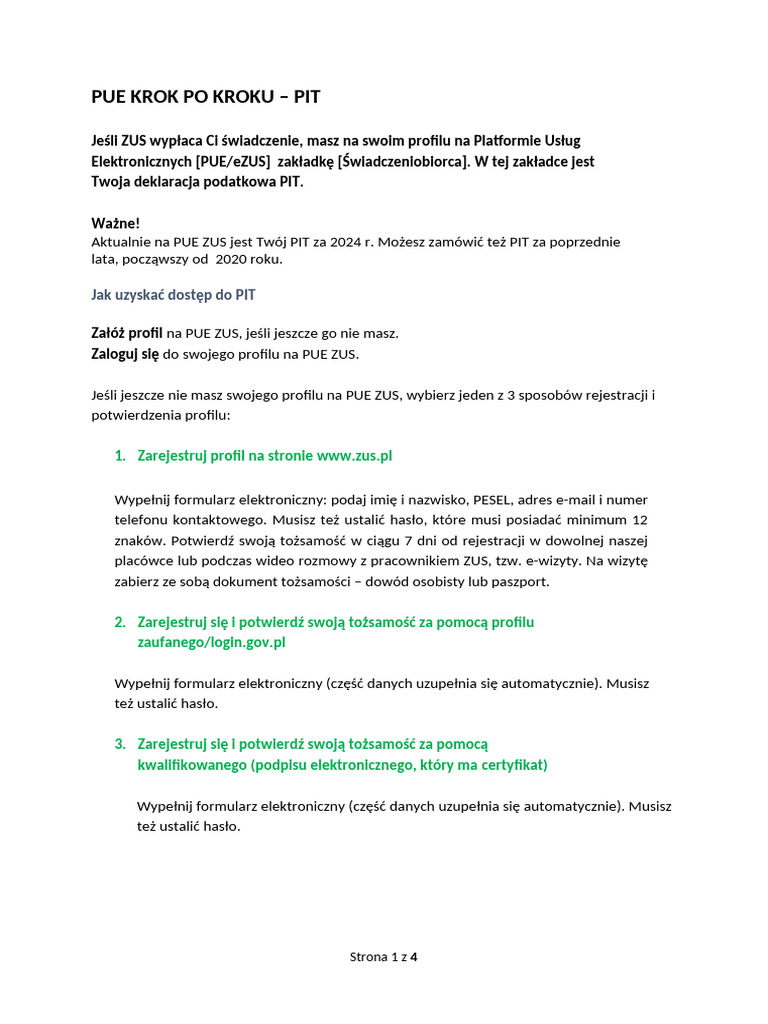 PUE KROK PO KROKU – PIT

Jeśli ZUS wypłaca Ci świadczenie, masz na swoim profilu na Platformie Usług Elektronicznych [PUE/eZUS] zakładkę [Świadczeniobiorca]. W tej zakładce jest Twoja deklaracja podatkowa PIT.

Ważne!
Aktualnie na PUE ZUS jest Twój PIT za 2024 r. Możesz zamówić też PIT za poprzednie lata, począwszy od 2020 roku.

Jak uzyskać dostęp do PIT

Załóż profil na PUE ZUS, jeśli jeszcze go nie masz.
Zaloguj się do swojego profilu na PUE ZUS.

Jeśli jeszcze nie masz swojego profilu na PUE ZUS, wybierz jeden z 3 sposobów rejestracji i potwierdzenia profilu:

1. Zarejestruj profil na stronie www.zus.pl

Wypełnij formularz elektroniczny: podaj imię i nazwisko, PESEL, adres e-mail i numer telefonu kontaktowego. Musisz też ustalić hasło, które musi posiadać minimum 12 znaków. Potwierdź swoją tożsamość w ciągu 7 dni od rejestracji w dowolnej naszej placówce lub podczas wideo rozmowy z pracownikiem ZUS, tzw. e-wizyty. Na wizytę zabierz ze sobą dokument tożsamości – dowód osobisty lub paszport.

2. Zarejestruj się i potwierdź swoją tożsamość za pomocą profilu zaufanego/login.gov.pl

Wypełnij formularz elektroniczny (część danych uzupełnia się automatycznie). Musisz też ustalić hasło.

3. Zarejestruj się i potwierdź swoją tożsamość za pomocą kwalifikowanego (podpisu elektronicznego, który ma certyfikat)

Wypełnij formularz elektroniczny (część danych uzupełnia się automatycznie). Musisz też ustalić hasło.

Strona 1 z 4